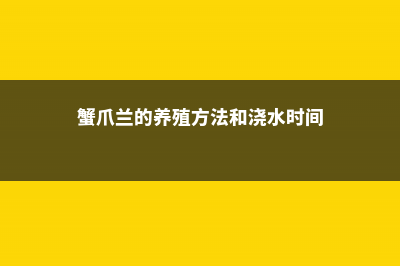 蟹爪兰的养殖方法和浇水时间